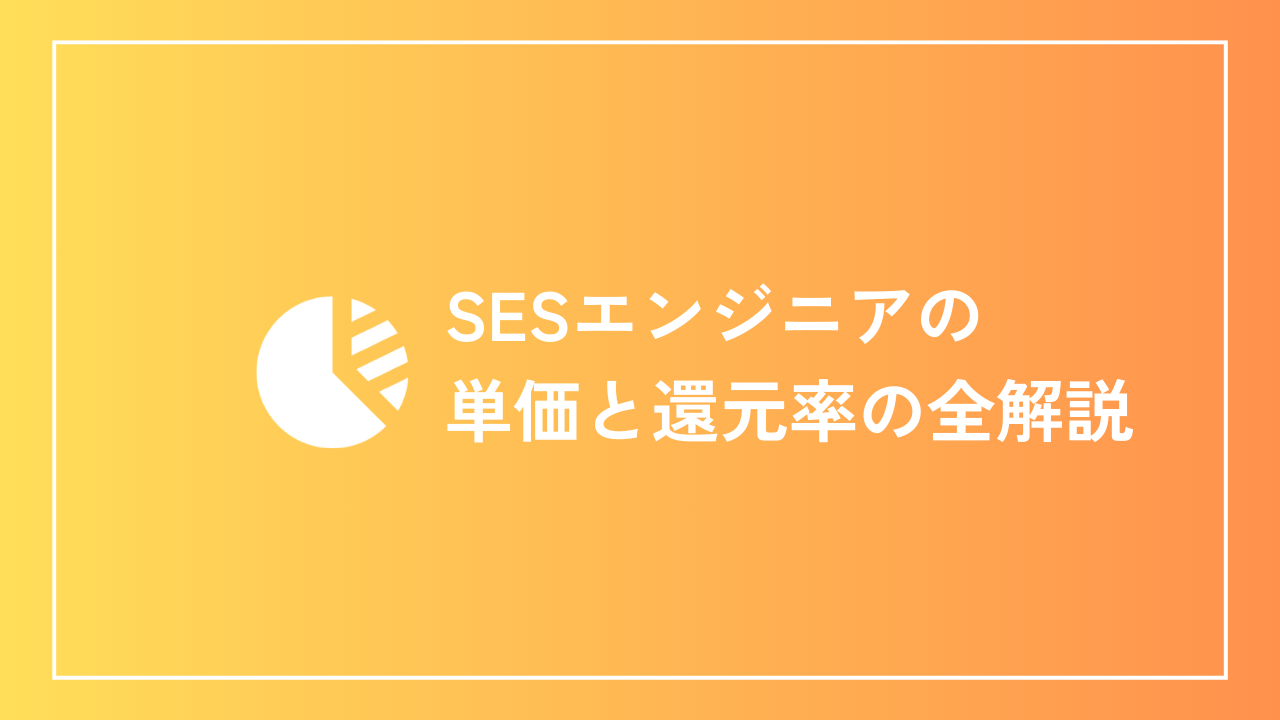 SESエンジニアの
単価と還元率の全解説